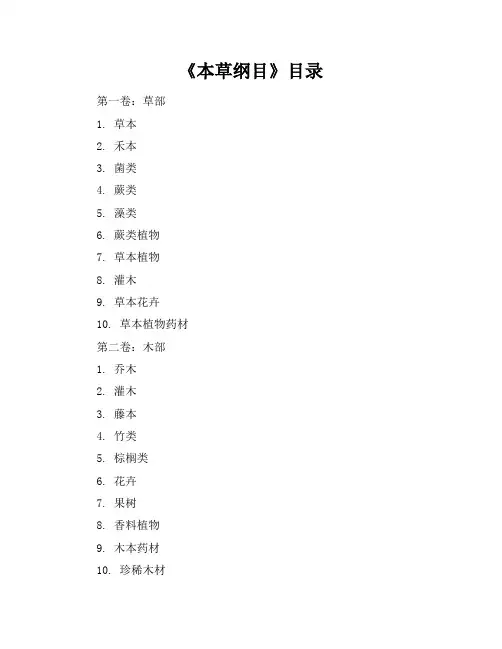 《本草纲目》目录

第一卷：草部

1. 草本

2. 禾本

3. 菌类

4. 蕨类

5. 藻类

6. 蕨类植物

7. 草本植物

8. 灌木

9. 草本花卉

10. 草本植物药材

第二卷：木部

1. 乔木

2. 灌木

3. 藤本

4. 竹类

5. 棕榈类

6. 花卉

7. 果树

8. 香料植物

9. 木本药材

10. 珍稀木材